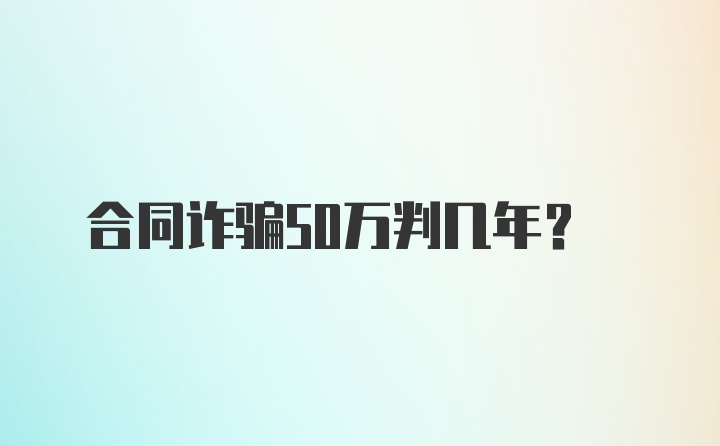 合同诈骗50万判几年？